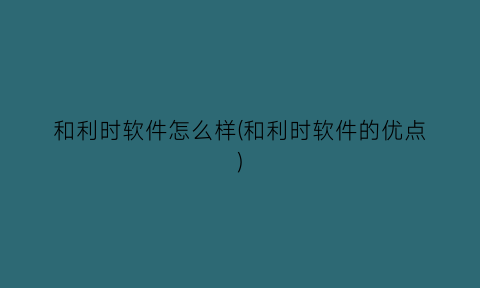 和利时软件怎么样(和利时软件的优点)